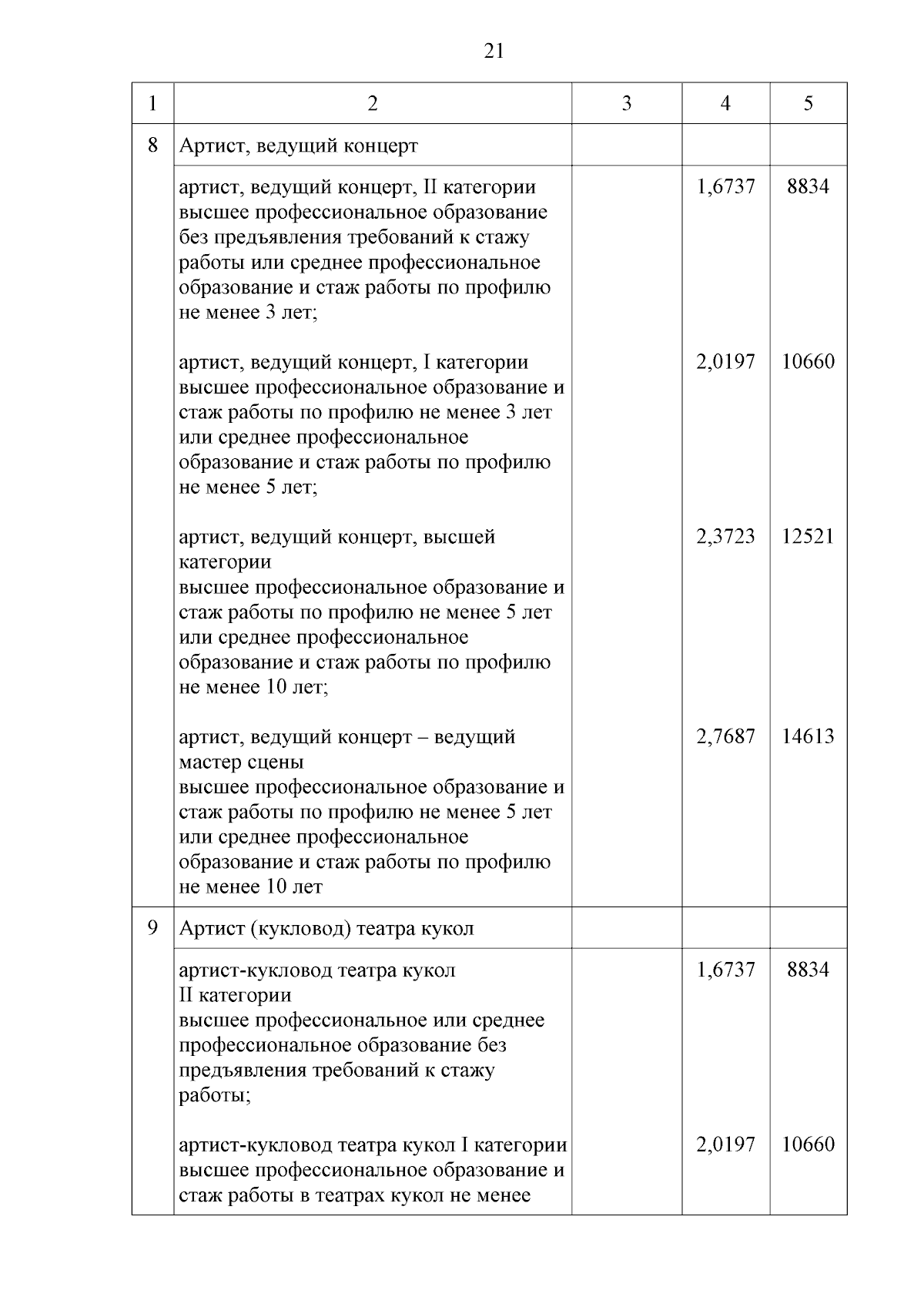 21

| 1 | 2 | 3 | 4 | 5 |
|---|---|---|---|---|
| 8 | Артист, ведущий концерт | | | |
| | артист, ведущий концерт, II категории высшее профессиональное образование без предъявления требований к стажу работы или среднее профессиональное образование и стаж работы по профилю не менее 3 лет; | | 1,6737 | 8834 |
| | артист, ведущий концерт, I категории высшее профессиональное образование и стаж работы по профилю не менее 3 лет или среднее профессиональное образование и стаж работы по профилю не менее 5 лет; | | 2,0197 | 10660 |
| | артист, ведущий концерт, высшей категории высшее профессиональное образование и стаж работы по профилю не менее 5 лет или среднее профессиональное образование и стаж работы по профилю не менее 10 лет; | | 2,3723 | 12521 |
| | артист, ведущий концерт – ведущий мастер сцены высшее профессиональное образование и стаж работы по профилю не менее 5 лет или среднее профессиональное образование и стаж работы по профилю не менее 10 лет | | 2,7687 | 14613 |
| 9 | Артист (кукловод) театра кукол | | | |
| | артист-кукловод театра кукол II категории высшее профессиональное или среднее профессиональное образование без предъявления требований к стажу работы; | | 1,6737 | 8834 |
| | артист-кукловод театра кукол I категории высшее профессиональное образование и стаж работы в театрах кукол не менее | | 2,0197 | 10660 |